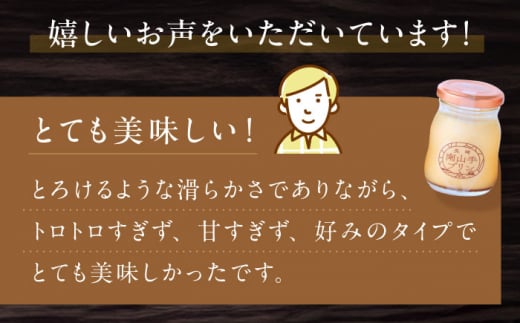 嬉しいお声をいただいています！

とても美味しい！

とろけるような滑らかさでありながら、トロトロすぎず、甘すぎず、好みのタイプでとても美味しかったです。

長崎
南山手
プリン